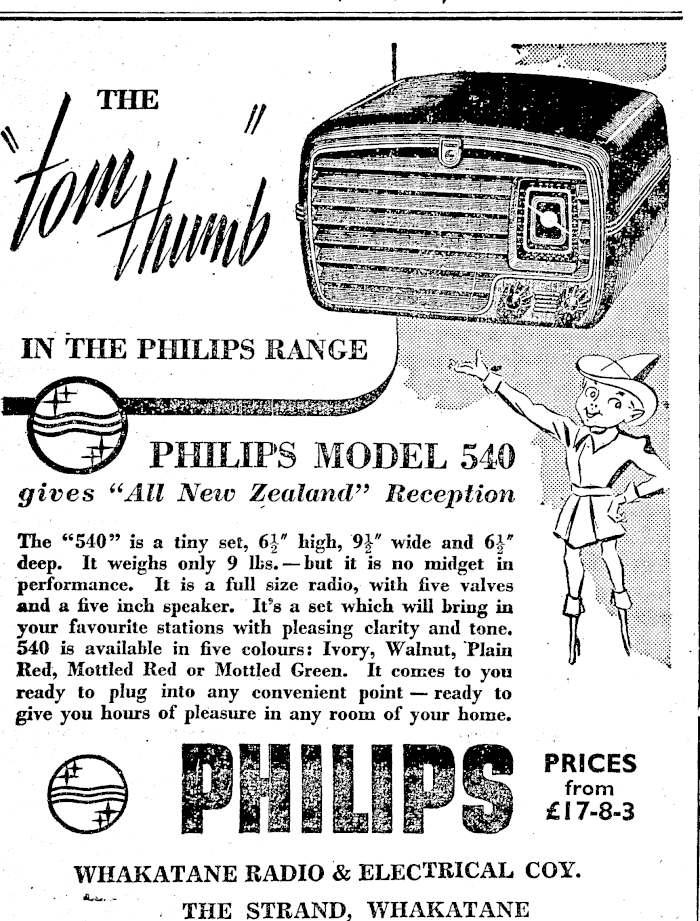 THE

"Tom Thumb"

IN THE PHILIPS RANGE

PHILIPS MODEL 540

gives "All New Zealand" Reception

The "540" is a tiny set, $6\frac{1}{2}$" high, $9\frac{1}{2}$" wide and $6\frac{1}{2}$" deep. It weighs only 9 lbs.—but it is no midget in performance. It is a full size radio, with five valves and a five inch speaker. It's a set which will bring in your favourite stations with pleasing clarity and tone. 540 is available in five colours: Ivory, Walnut, Plain Red, Mottled Red or Mottled Green. It comes to you ready to plug into any convenient point — ready to give you hours of pleasure in any room of your home.

PHILIPS

PRICES
from
£17-8-3

WHAKATANE RADIO & ELECTRICAL COY.

THE STRAND, WHAKATANE